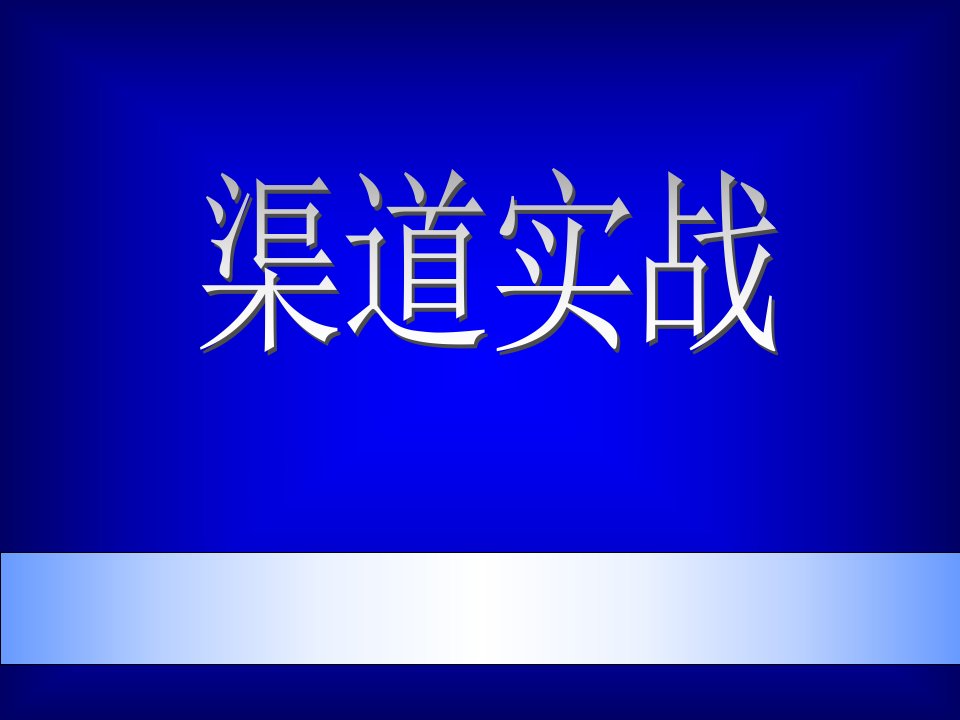 渠道实战